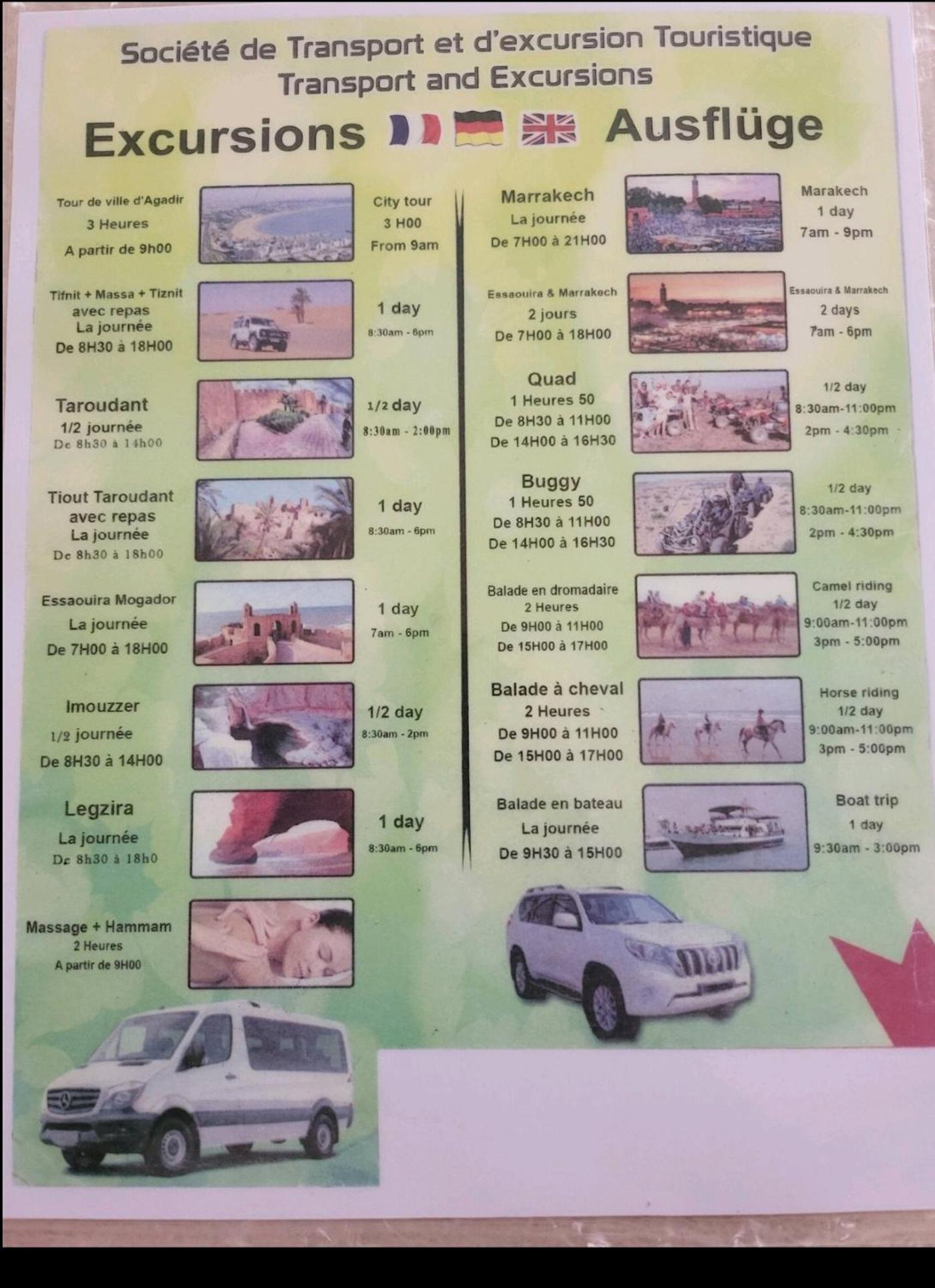 Société de Transport et d'excursion Touristique
Transport and Excursions

Excursions Ausflüge

Tour de ville d'Agadir
3 Heures
A partir de 9h00

City tour
3 H00
From 9am

Tifnit + Massa + Tiznit
avec repas
La journée
De 8H30 à 18H00

1 day
8:30am - 6pm

Taroudant
1/2 journée
De 8h30 à 14h00

1/2 day
8:30am - 2:00pm

Tiout Taroudant
avec repas
La journée
De 8h30 à 18h00

1 day
8:30am - 6pm

Essaouira Mogador
La journée
De 7H00 à 18H00

1 day
7am - 6pm

Imouzzer
1/2 journée
De 8H30 à 14H00

1/2 day
8:30am - 2pm

Legzira
La journée
De 8h30 à 18h0

1 day
8:30am - 6pm

Massage + Hammam
2 Heures
A partir de 9H00

Marrakech
La journée
De 7H00 à 21H00

Marakech
1 day
7am - 9pm

Essaouira & Marrakech
2 jours
De 7H00 à 18H00

Essaouira & Marrakech
2 days
7am - 6pm

Quad
1 Heures 50
De 8H30 à 11H00
De 14H00 à 16H30

1/2 day
8:30am-11:00pm
2pm - 4:30pm

Buggy
1 Heures 50
De 8H30 à 11H00
De 14H00 à 16H30

1/2 day
8:30am-11:00pm
2pm - 4:30pm

Balade en dromadaire
2 Heures
De 9H00 à 11H00
De 15H00 à 17H00

Camel riding
1/2 day
9:00am-11:00pm
3pm - 5:00pm

Balade à cheval
2 Heures
De 9H00 à 11H00
De 15H00 à 17H00

Horse riding
1/2 day
9:00am-11:00pm
3pm - 5:00pm

Balade en bateau
La journée
De 9H30 à 15H00

Boat trip
1 day
9:30am - 3:00pm